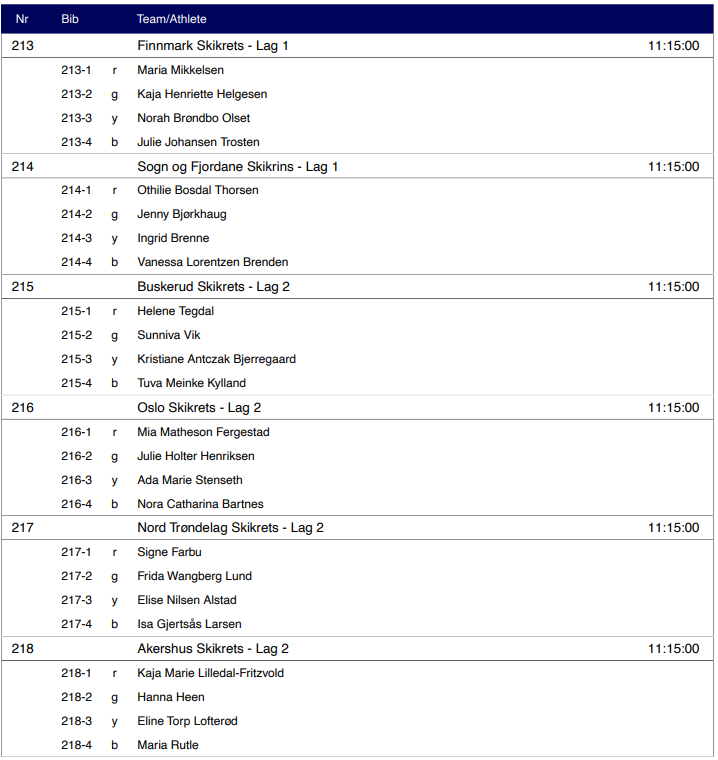 | Nr | Bib | | Team/Athlete | |
|---|---|---|---|---|
| 213 | | | Finnmark Skikrets - Lag 1 | 11:15:00 |
| | 213-1 | r | Maria Mikkelsen | |
| | 213-2 | g | Kaja Henriette Helgesen | |
| | 213-3 | y | Norah Brøndbo Olset | |
| | 213-4 | b | Julie Johansen Trosten | |
| 214 | | | Sogn og Fjordane Skikrins - Lag 1 | 11:15:00 |
| | 214-1 | r | Othilie Bosdal Thorsen | |
| | 214-2 | g | Jenny Bjørkhaug | |
| | 214-3 | y | Ingrid Brenne | |
| | 214-4 | b | Vanessa Lorentzen Brenden | |
| 215 | | | Buskerud Skikrets - Lag 2 | 11:15:00 |
| | 215-1 | r | Helene Tegdal | |
| | 215-2 | g | Sunniva Vik | |
| | 215-3 | y | Kristiane Antczak Bjerregaard | |
| | 215-4 | b | Tuva Meinke Kylland | |
| 216 | | | Oslo Skikrets - Lag 2 | 11:15:00 |
| | 216-1 | r | Mia Matheson Fergestad | |
| | 216-2 | g | Julie Holter Henriksen | |
| | 216-3 | y | Ada Marie Stenseth | |
| | 216-4 | b | Nora Catharina Bartnes | |
| 217 | | | Nord Trøndelag Skikrets - Lag 2 | 11:15:00 |
| | 217-1 | r | Signe Farbu | |
| | 217-2 | g | Frida Wangberg Lund | |
| | 217-3 | y | Elise Nilsen Alstad | |
| | 217-4 | b | Isa Gjertsås Larsen | |
| 218 | | | Akershus Skikrets - Lag 2 | 11:15:00 |
| | 218-1 | r | Kaja Marie Lilledal-Fritzvold | |
| | 218-2 | g | Hanna Heen | |
| | 218-3 | y | Eline Torp Lofterød | |
| | 218-4 | b | Maria Rutle | |